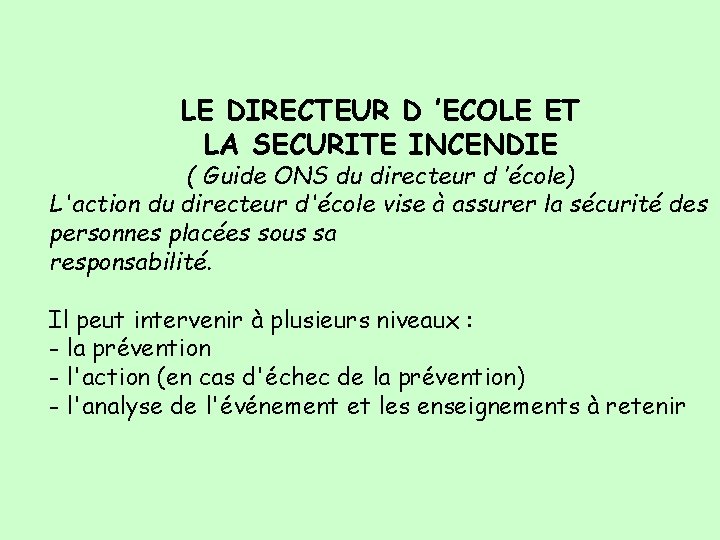 LE DIRECTEUR D 'ECOLE ET
LA SECURITE INCENDIE
( Guide ONS du directeur d 'école)

L'action du directeur d'école vise à assurer la sécurité des personnes placées sous sa responsabilité.

Il peut intervenir à plusieurs niveaux :
- la prévention
- l'action (en cas d'échec de la prévention)
- l'analyse de l'événement et les enseignements à retenir